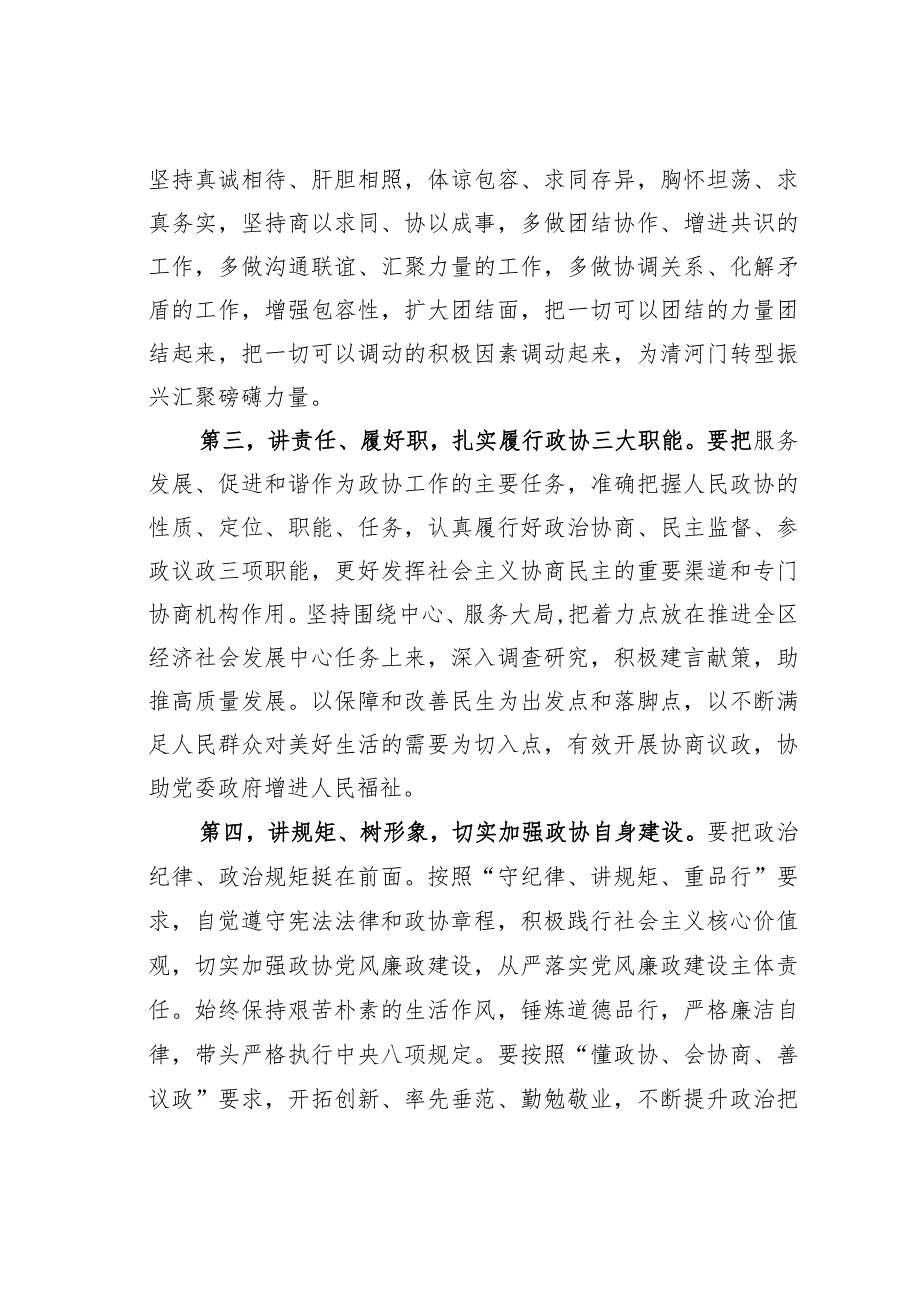 坚持真诚相待、肝胆相照，体谅包容、求同存异，胸怀坦荡、求真务实，坚持商以求同、协以成事，多做团结协作、增进共识的工作，多做沟通联谊、汇聚力量的工作，多做协调关系、化解矛盾的工作，增强包容性，扩大团结面，把一切可以团结的力量团结起来，把一切可以调动的积极因素调动起来，为清河门转型振兴汇聚磅礴力量。

第三，讲责任、履好职，扎实履行政协三大职能。要把服务发展、促进和谐作为政协工作的主要任务，准确把握人民政协的性质、定位、职能、任务，认真履行好政治协商、民主监督、参政议政三项职能，更好发挥社会主义协商民主的重要渠道和专门协商机构作用。坚持围绕中心、服务大局，把着力点放在推进全区经济社会发展中心任务上来，深入调查研究，积极建言献策，助推高质量发展。以保障和改善民生为出发点和落脚点，以不断满足人民群众对美好生活的需要为切入点，有效开展协商议政，协助党委政府增进人民福祉。

第四，讲规矩、树形象，切实加强政协自身建设。要把政治纪律、政治规矩挺在前面。按照“守纪律、讲规矩、重品行”要求，自觉遵守宪法法律和政协章程，积极践行社会主义核心价值观，切实加强政协党风廉政建设，从严落实党风廉政建设主体责任。始终保持艰苦朴素的生活作风，锤炼道德品行，严格廉洁自律，带头严格执行中央八项规定。要按照“懂政协、会协商、善议政”要求，开拓创新、率先垂范、勤勉敬业，不断提升政治把